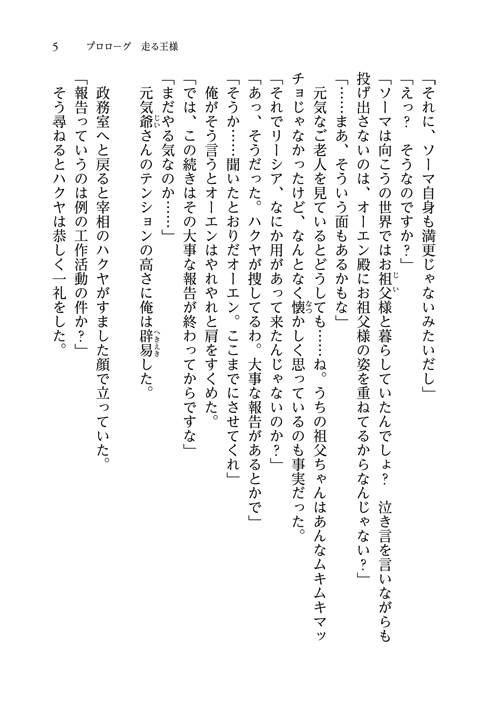 5　プロローグ　走る王様

「それに、ソーマ自身も満更じゃないみたいだし」
「えっ？　そうなのですか？」
「ソーマは向こうの世界ではお祖父様と暮らしていたんでしょ？　泣き言を言いながらも投げ出さないのは、オーエン殿にお祖父様の姿を重ねてるからなんじゃない？」
「……まあ、そういう面もあるかもな」
元気なご老人を見ているとどうしても……ね。うちの祖父ちゃんはあんなムキムキマッチョじゃなかったけど、なんとなく懐かしく思っているのも事実だった。
「それでリーシア、なにか用があって来たんじゃないのか？」
「あっ、そうだった。ハクヤが捜してるわ。大事な報告があるとかで」
「そうか……聞いたとおりだオーエン。ここまでにさせてくれ」
俺がそう言うとオーエンはやれやれと肩をすくめた。
「では、この続きはその大事な報告が終わってからですな」
「まだやる気なのか……」
元気爺さんのテンションの高さに俺は辟易した。

政務室へと戻ると宰相のハクヤがすました顔で立っていた。
「報告っていうのは例の工作活動の件か？」
そう尋ねるとハクヤは恭しく一礼をした。